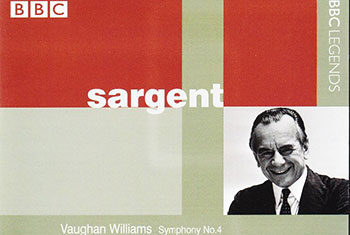 BBC

BBC LEGENDS

sargent

Vaughan Williams Symphony No.4